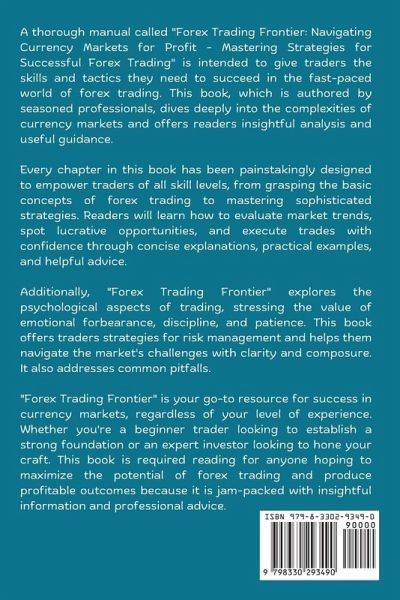 A thorough manual called "Forex Trading Frontier: Navigating Currency Markets for Profit - Mastering Strategies for Successful Forex Trading" is intended to give traders the skills and tactics they need to succeed in the fast-paced world of forex trading. This book, which is authored by seasoned professionals, dives deeply into the complexities of currency markets and offers readers insightful analysis and useful guidance.

Every chapter in this book has been painstakingly designed to empower traders of all skill levels, from grasping the basic concepts of forex trading to mastering sophisticated strategies. Readers will learn how to evaluate market trends, spot lucrative opportunities, and execute trades with confidence through concise explanations, practical examples, and helpful advice.

Additionally, "Forex Trading Frontier" explores the psychological aspects of trading, stressing the value of emotional forbearance, discipline, and patience. This book offers traders strategies for risk management and helps them navigate the market's challenges with clarity and composure. It also addresses common pitfalls.

"Forex Trading Frontier" is your go-to resource for success in currency markets, regardless of your level of experience. Whether you're a beginner trader looking to establish a strong foundation or an expert investor looking to hone your craft. This book is required reading for anyone hoping to maximize the potential of forex trading and produce profitable outcomes because it is jam-packed with insightful information and professional advice.

ISBN 979-8-3302-9349-0

90000

9 798330 293490